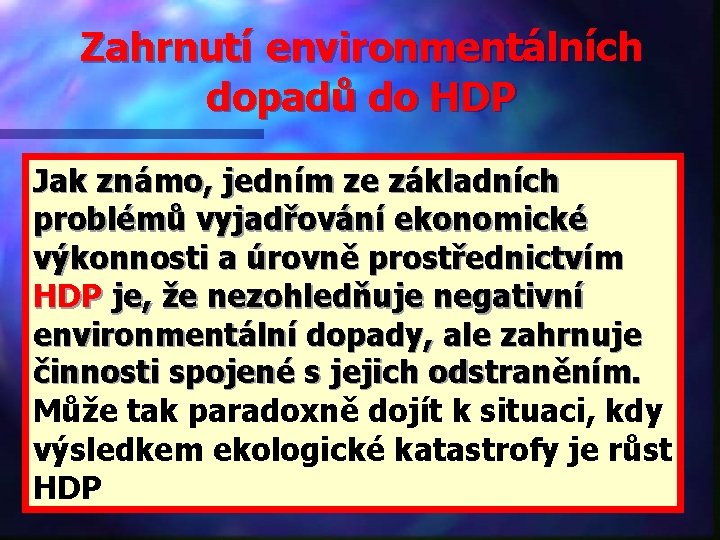 Zahrnutí environmentálních dopadů do HDP

Jak známo, jedním ze základních problémů vyjadřování ekonomické výkonnosti a úrovně prostřednictvím HDP je, že nezohledňuje negativní environmentální dopady, ale zahrnuje činnosti spojené s jejich odstraněním. Může tak paradoxně dojít k situaci, kdy výsledkem ekologické katastrofy je růst HDP